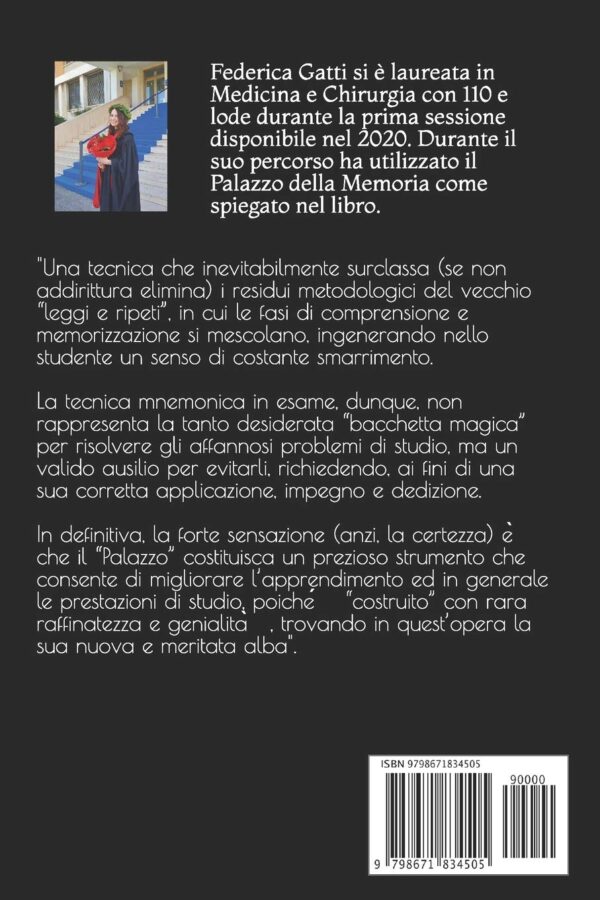 Federica Gatti si è laureata in Medicina e Chirurgia con 110 e lode durante la prima sessione disponibile nel 2020. Durante il suo percorso ha utilizzato il Palazzo della Memoria come spiegato nel libro.

"Una tecnica che inevitabilmente surclassa (se non addirittura elimina) i residui metodologici del vecchio "leggi e ripeti", in cui le fasi di comprensione e memorizzazione si mescolano, ingenerando nello studente un senso di costante smarrimento.

La tecnica mnemonica in esame, dunque, non rappresenta la tanto desiderata "bacchetta magica" per risolvere gli affannosi problemi di studio, ma un valido ausilio per evitarli, richiedendo, ai fini di una sua corretta applicazione, impegno e dedizione.

In definitiva, la forte sensazione (anzi, la certezza) è che il "Palazzo" costituisca un prezioso strumento che consente di migliorare l'apprendimento ed in generale le prestazioni di studio, poiché "costruito" con rara raffinatezza e genialità, trovando in quest'opera la sua nuova e meritata alba".

ISBN 9798671834505

90000

9 798671 834505